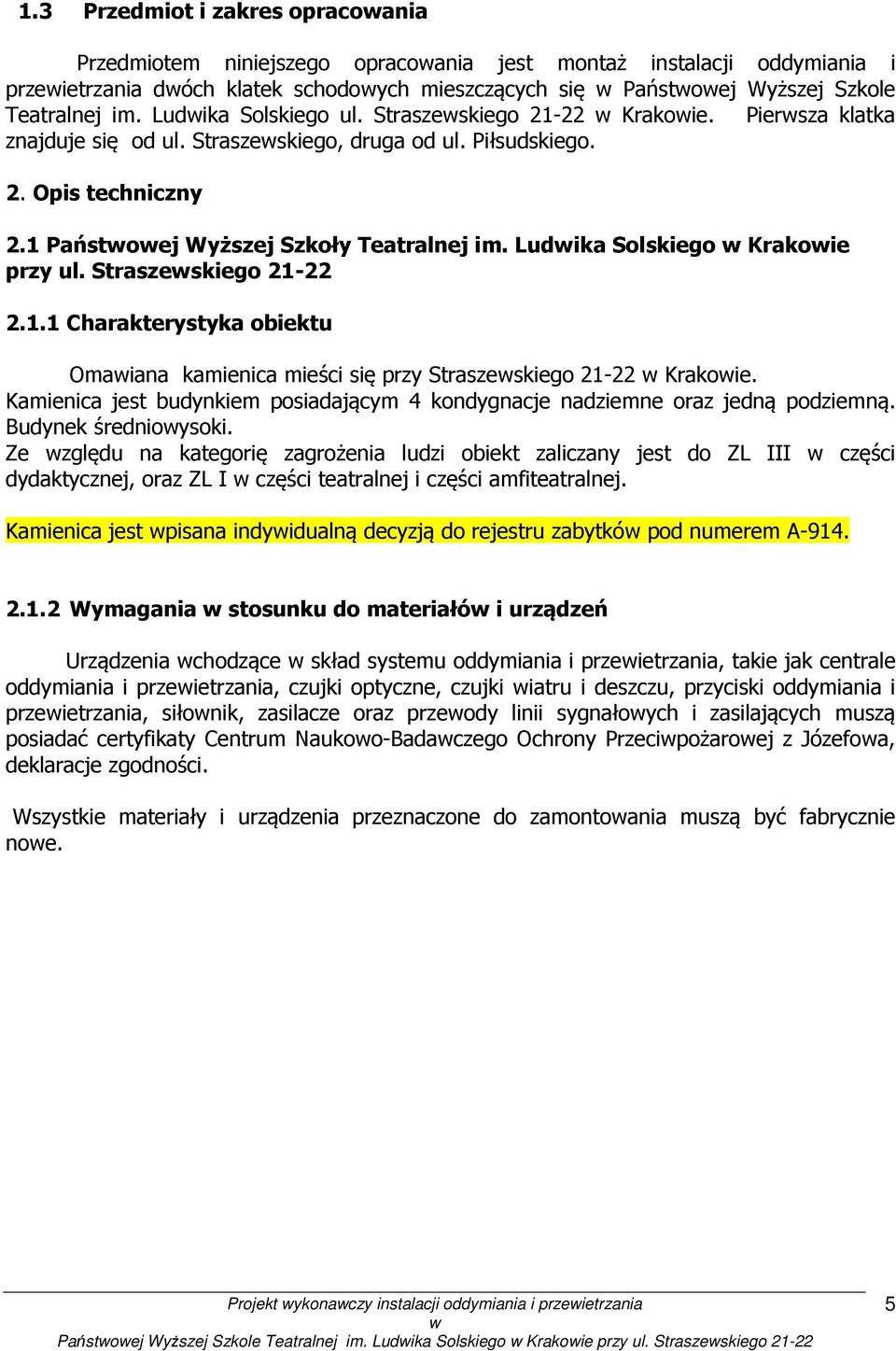 1.3 Przedmiot i zakres opracowania

Przedmiotem niniejszego opracowania jest montaż instalacji oddymiania i przewietrzania dwóch klatek schodowych mieszczących się w Państwowej Wyższej Szkole Teatralnej im. Ludwika Solskiego ul. Straszewskiego 21-22 w Krakowie. Pierwsza klatka znajduje się od ul. Straszewskiego, druga od ul. Piłsudskiego.

2. Opis techniczny

2.1 Państwowej Wyższej Szkoły Teatralnej im. Ludwika Solskiego w Krakowie przy ul. Straszewskiego 21-22

2.1.1 Charakterystyka obiektu

Omawiana kamienica mieści się przy Straszewskiego 21-22 w Krakowie. Kamienica jest budynkiem posiadającym 4 kondygnacje nadziemne oraz jedną podziemną. Budynek średniowysoki.
Ze względu na kategorię zagrożenia ludzi obiekt zaliczany jest do ZL III w części dydaktycznej, oraz ZL I w części teatralnej i części amfiteatralnej.

Kamienica jest wpisana indywidualną decyzją do rejestru zabytków pod numerem A-914.

2.1.2 Wymagania w stosunku do materiałów i urządzeń

Urządzenia wchodzące w skład systemu oddymiania i przewietrzania, takie jak centrale oddymiania i przewietrzania, czujki optyczne, czujki wiatru i deszczu, przyciski oddymiania i przewietrzania, siłownik, zasilacze oraz przewody linii sygnałowych i zasilających muszą posiadać certyfikaty Centrum Naukowo-Badawczego Ochrony Przeciwpożarowej z Józefowa, deklaracje zgodności.

Wszystkie materiały i urządzenia przeznaczone do zamontowania muszą być fabrycznie nowe.

Projekt wykonawczy instalacji oddymiania i przewietrzania w Państwowej Wyższej Szkole Teatralnej im. Ludwika Solskiego w Krakowie przy ul. Straszewskiego 21-22

5